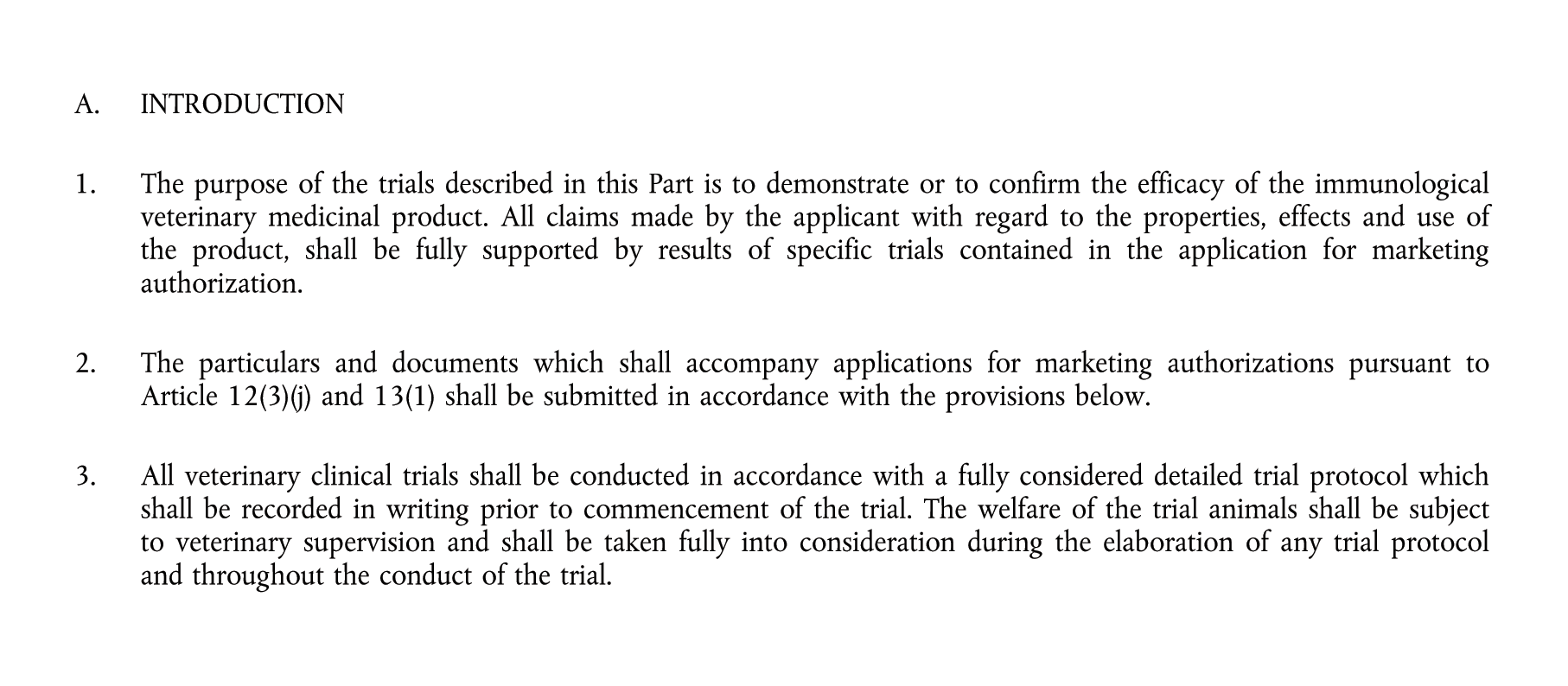 A. INTRODUCTION

1. The purpose of the trials described in this Part is to demonstrate or to confirm the efficacy of the immunological veterinary medicinal product. All claims made by the applicant with regard to the properties, effects and use of the product, shall be fully supported by results of specific trials contained in the application for marketing authorization.

2. The particulars and documents which shall accompany applications for marketing authorizations pursuant to Article 12(3)(j) and 13(1) shall be submitted in accordance with the provisions below.

3. All veterinary clinical trials shall be conducted in accordance with a fully considered detailed trial protocol which shall be recorded in writing prior to commencement of the trial. The welfare of the trial animals shall be subject to veterinary supervision and shall be taken fully into consideration during the elaboration of any trial protocol and throughout the conduct of the trial.